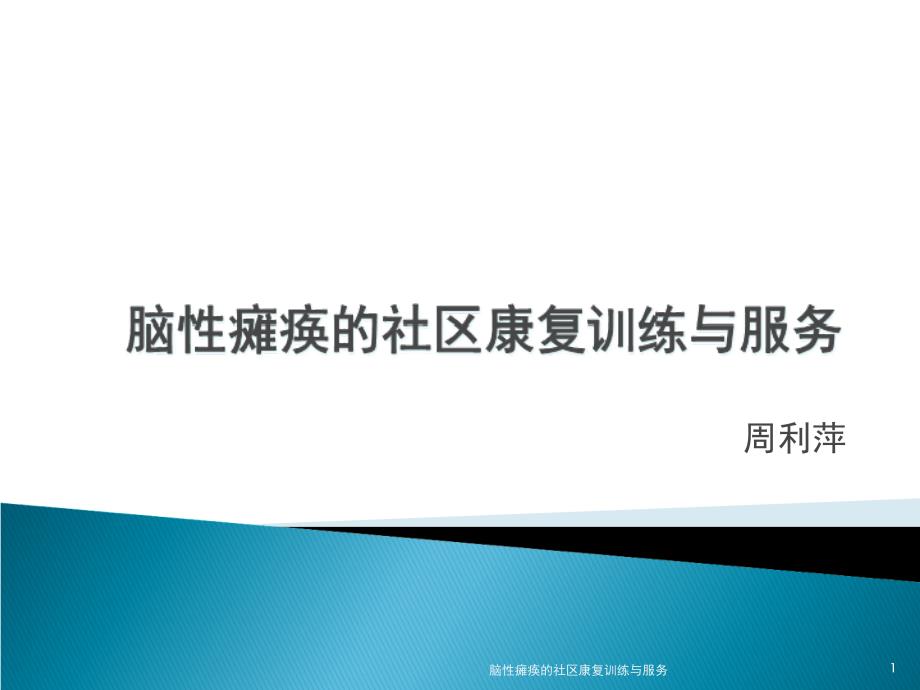 脑性瘫痪的社区康复训练与服务

周利萍

脑性瘫痪的社区康复训练与服务

1